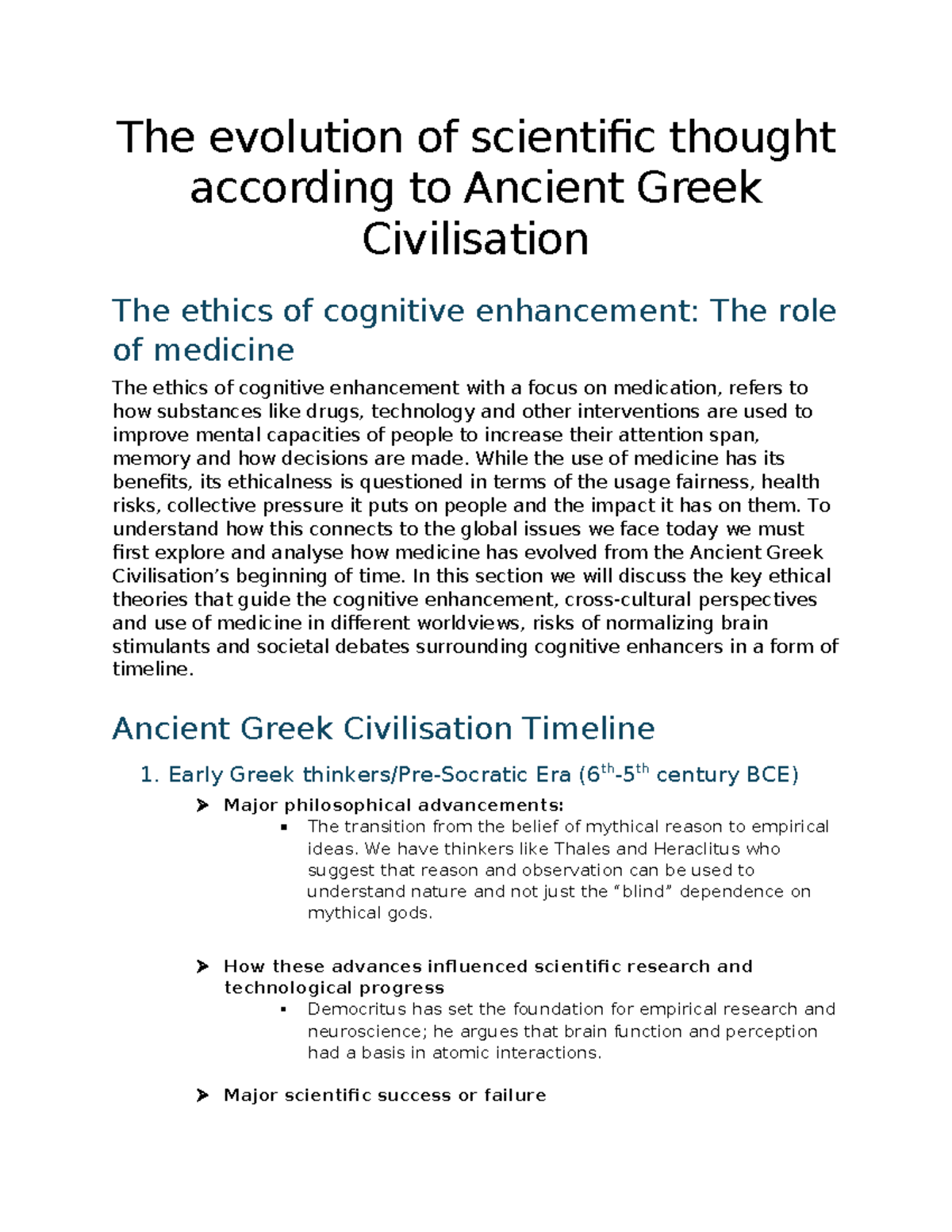 The evolution of scientific thought according to Ancient Greek Civilisation

The ethics of cognitive enhancement: The role of medicine

The ethics of cognitive enhancement with a focus on medication, refers to how substances like drugs, technology and other interventions are used to improve mental capacities of people to increase their attention span, memory and how decisions are made. While the use of medicine has its benefits, its ethicalness is questioned in terms of the usage fairness, health risks, collective pressure it puts on people and the impact it has on them. To understand how this connects to the global issues we face today we must first explore and analyse how medicine has evolved from the Ancient Greek Civilisation's beginning of time. In this section we will discuss the key ethical theories that guide the cognitive enhancement, cross-cultural perspectives and use of medicine in different worldviews, risks of normalizing brain stimulants and societal debates surrounding cognitive enhancers in a form of timeline.

Ancient Greek Civilisation Timeline

1. Early Greek thinkers/Pre-Socratic Era ($6^{th}$-$5^{th}$ century BCE)

➤ Major philosophical advancements:
▪ The transition from the belief of mythical reason to empirical ideas. We have thinkers like Thales and Heraclitus who suggest that reason and observation can be used to understand nature and not just the "blind" dependence on mythical gods.

➤ How these advances influenced scientific research and technological progress
▪ Democritus has set the foundation for empirical research and neuroscience; he argues that brain function and perception had a basis in atomic interactions.

➤ Major scientific success or failure